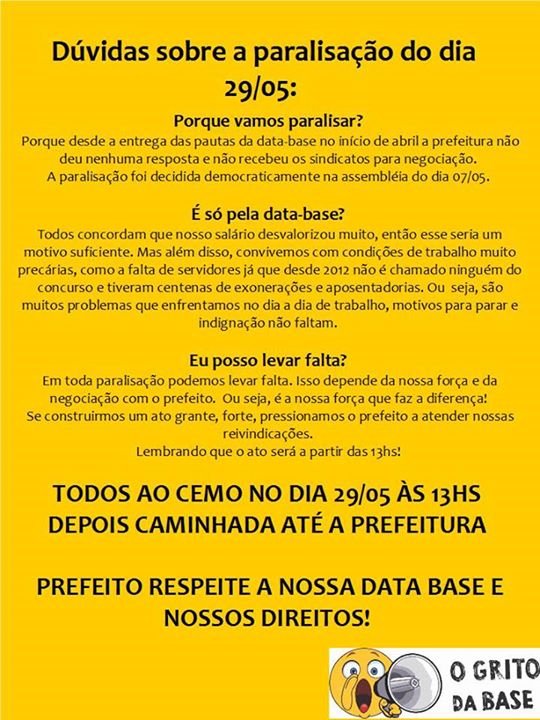 Dúvidas sobre a paralisação do dia 29/05:

Porque vamos paralisar?
Porque desde a entrega das pautas da data-base no início de abril a prefeitura não deu nenhuma resposta e não recebeu os sindicatos para negociação.
A paralisação foi decidida democraticamente na assembléia do dia 07/05.

É só pela data-base?
Todos concordam que nosso salário desvalorizou muito, então esse seria um motivo suficiente. Mas além disso, convivemos com condições de trabalho muito precárias, como a falta de servidores já que desde 2012 não é chamado ninguém do concurso e tiveram centenas de exonerações e aposentadorias. Ou seja, são muitos problemas que enfrentamos no dia a dia de trabalho, motivos para parar e indignação não faltam.

Eu posso levar falta?
Em toda paralisação podemos levar falta. Isso depende da nossa força e da negociação com o prefeito. Ou seja, é a nossa força que faz a diferença!
Se construirmos um ato grante, forte, pressionamos o prefeito a atender nossas reivindicações.
Lembrando que o ato será a partir das 13hs!

TODOS AO CEMO NO DIA 29/05 ÀS 13HS
DEPOIS CAMINHADA ATÉ A PREFEITURA

PREFEITO RESPEITE A NOSSA DATA BASE E NOSSOS DIREITOS!

O GRITO DA BASE